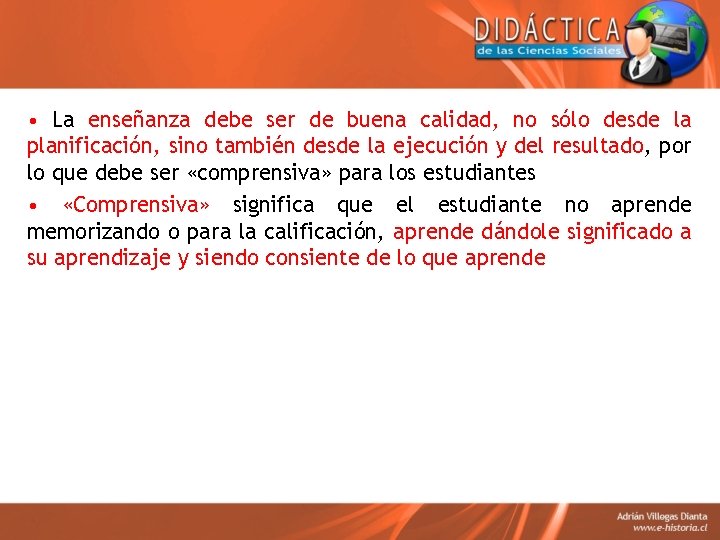 DIDÁCTICA
de las Ciencias Sociales

• La enseñanza debe ser de buena calidad, no sólo desde la planificación, sino también desde la ejecución y del resultado, por lo que debe ser «comprensiva» para los estudiantes

• «Comprensiva» significa que el estudiante no aprende memorizando o para la calificación, aprende dándole significado a su aprendizaje y siendo consiente de lo que aprende

Adrián Villegas Dianta
www.e-historia.cl